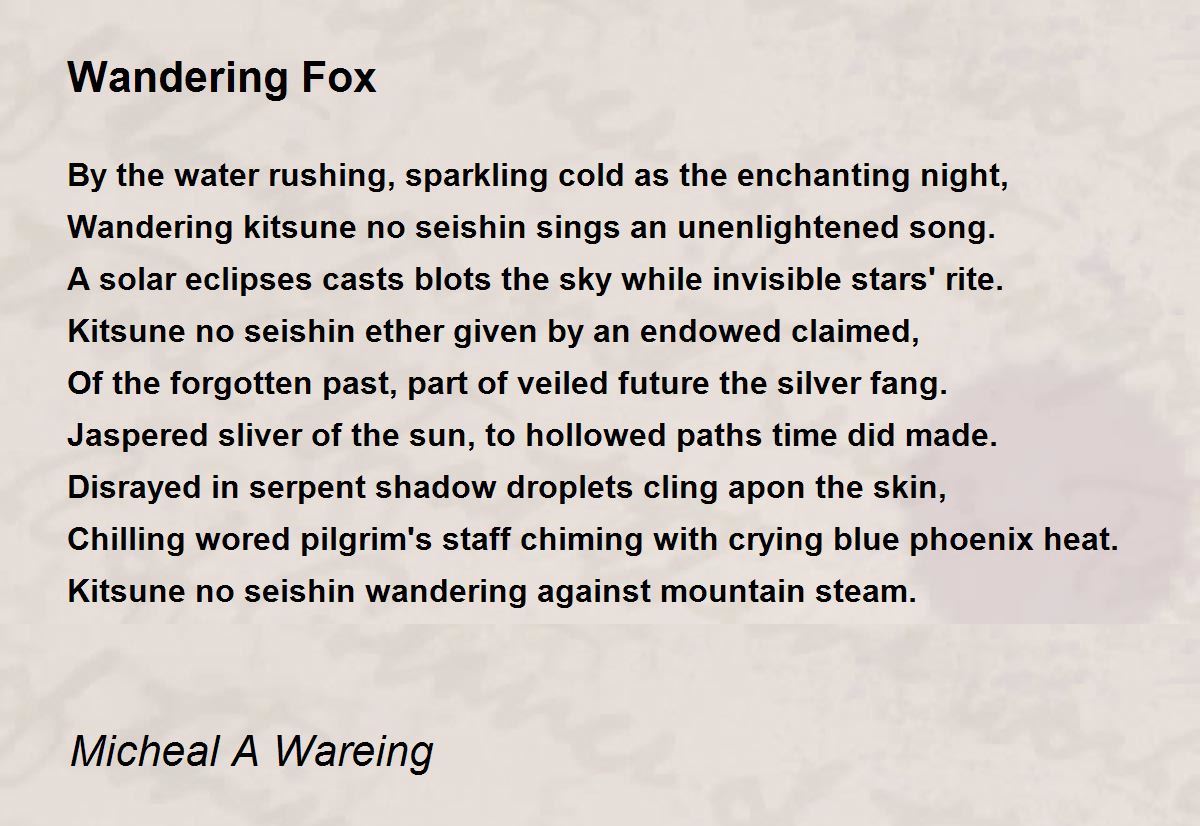 Wandering Fox

By the water rushing, sparkling cold as the enchanting night,
Wandering kitsune no seishin sings an unenlightened song.
A solar eclipses casts blots the sky while invisible stars' rite.
Kitsune no seishin ether given by an endowed claimed,
Of the forgotten past, part of veiled future the silver fang.
Jaspered sliver of the sun, to hollowed paths time did made.
Disrayed in serpent shadow droplets cling apon the skin,
Chilling wored pilgrim's staff chiming with crying blue phoenix heat.
Kitsune no seishin wandering against mountain steam.

Micheal A Wareing